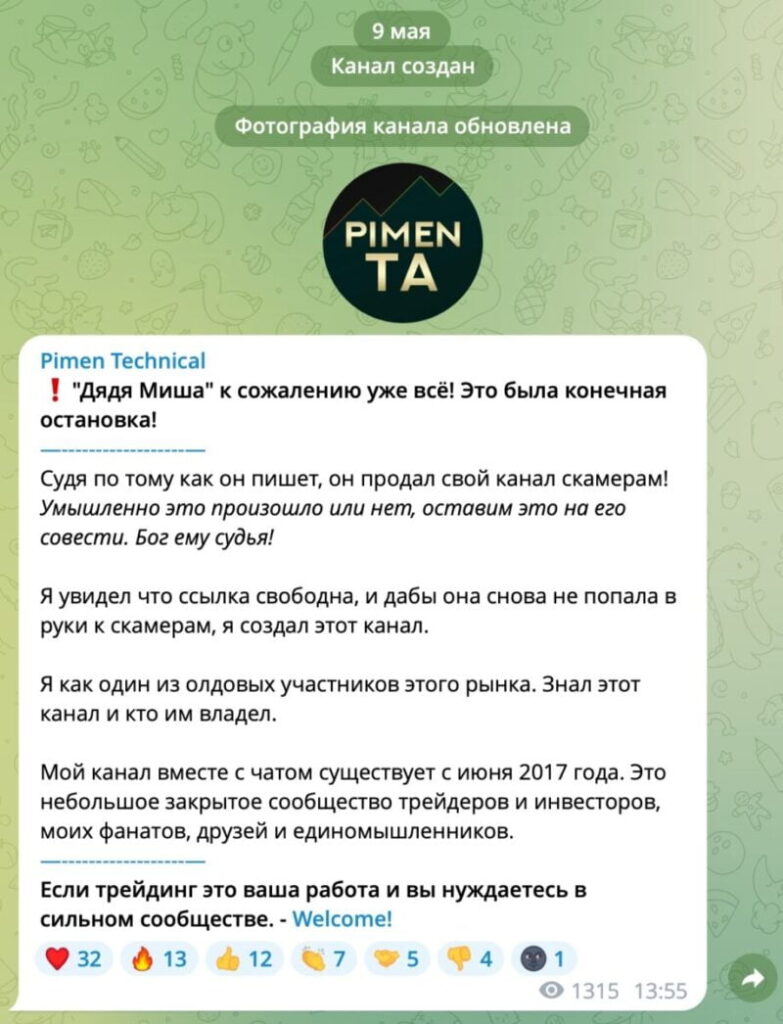 9 мая

Канал создан

Фотография канала обновлена

PIMEN TA

Pimen Technical

❗ "Дядя Миша" к сожалению уже всё! Это была конечная остановка!

Судя по тому как он пишет, он продал свой канал скамерам! Умышленно это произошло или нет, оставим это на его совести. Бог ему судья!

Я увидел что ссылка свободна, и дабы она снова не попала в руки к скамерам, я создал этот канал.

Я как один из олдовых участников этого рынка. Знал этот канал и кто им владел.

Мой канал вместе с чатом существует с июня 2017 года. Это небольшое закрытое сообщество трейдеров и инвесторов, моих фанатов, друзей и единомышленников.

Если трейдинг это ваша работа и вы нуждаетесь в сильном сообществе. - Welcome!

❤️ 32 🔥 13 👍 12 👏 7 🤝 5 👎 4 🌚 1

1315 13:55